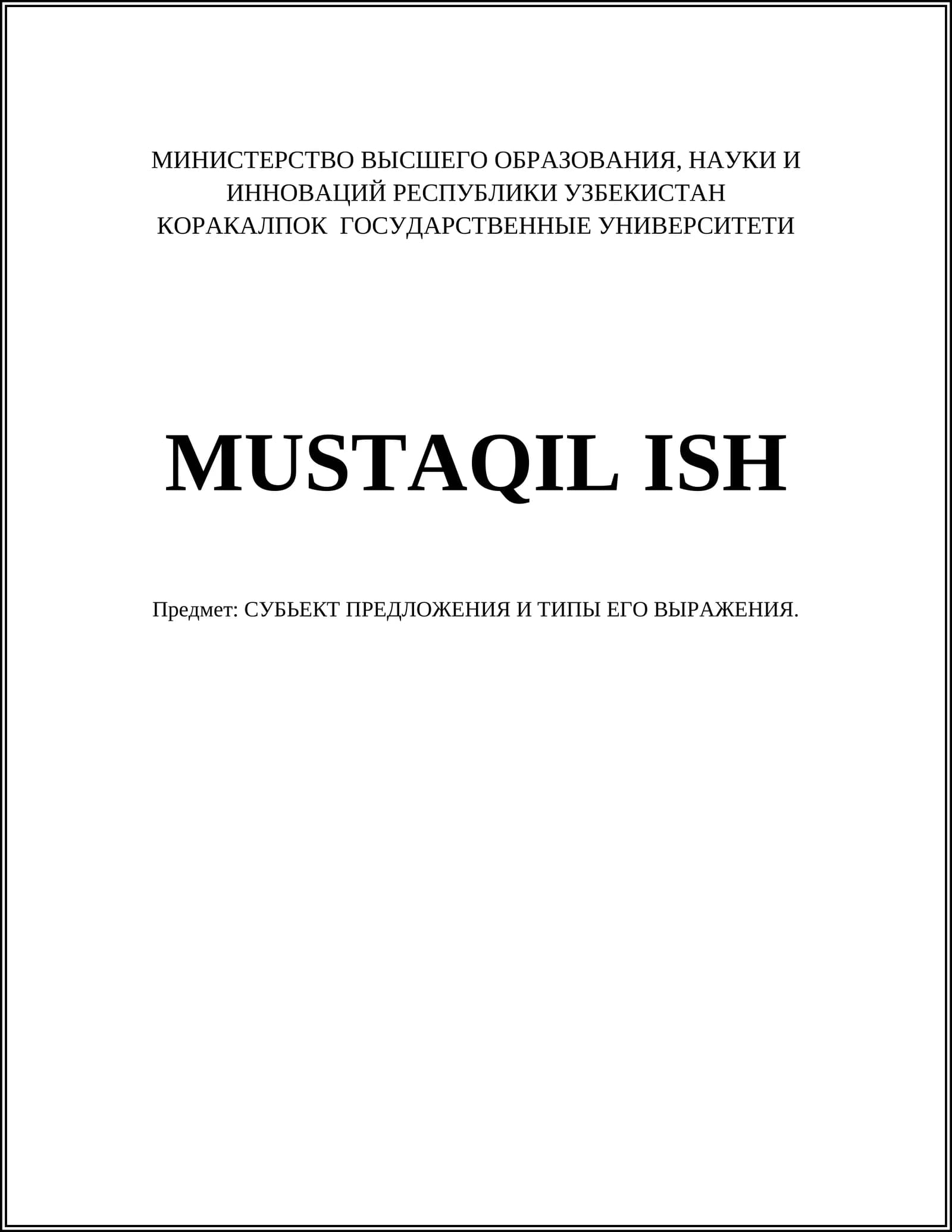 МИНИСТЕРСТВО ВЫСШЕГО ОБРАЗОВАНИЯ, НАУКИ И ИННОВАЦИЙ РЕСПУБЛИКИ УЗБЕКИСТАН
КОРАКАЛПОК ГОСУДАРСТВЕННЫЕ УНИВЕРСИТЕТИ

MUSTAQIL ISH

Предмет: СУБЬЕКТ ПРЕДЛОЖЕНИЯ И ТИПЫ ЕГО ВЫРАЖЕНИЯ.